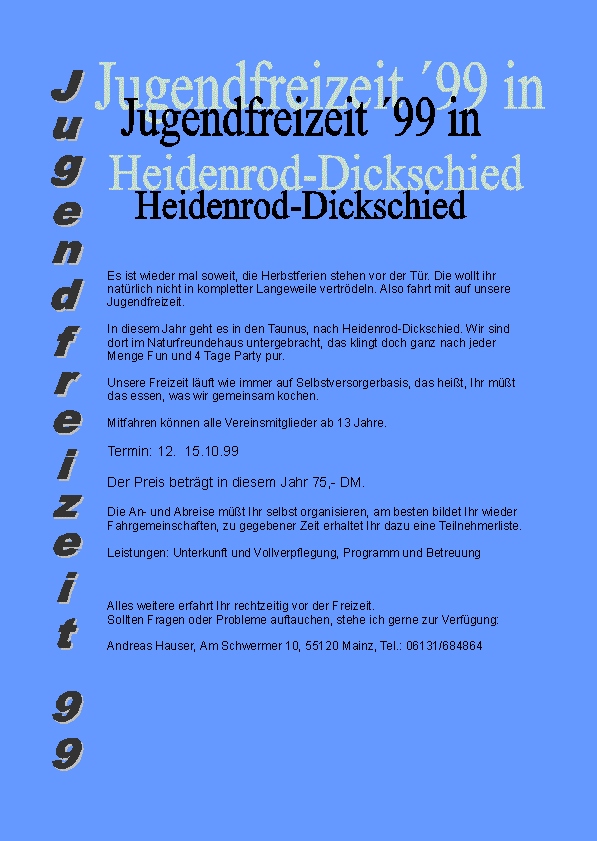 Jugendfreizeit 99

Jugendfreizeit ´99 in
Jugendfreizeit ´99 in
Heidenrod-Dickschied
Heidenrod-Dickschied

Es ist wieder mal soweit, die Herbstferien stehen vor der Tür. Die wollt ihr natürlich nicht in kompletter Langeweile vertrödeln. Also fahrt mit auf unsere Jugendfreizeit.

In diesem Jahr geht es in den Taunus, nach Heidenrod-Dickschied. Wir sind dort im Naturfreundehaus untergebracht, das klingt doch ganz nach jeder Menge Fun und 4 Tage Party pur.

Unsere Freizeit läuft wie immer auf Selbstversorgerbasis, das heißt, Ihr müßt das essen, was wir gemeinsam kochen.

Mitfahren können alle Vereinsmitglieder ab 13 Jahre.

Termin: 12. 15.10.99

Der Preis beträgt in diesem Jahr 75,- DM.

Die An- und Abreise müßt Ihr selbst organisieren, am besten bildet Ihr wieder Fahrgemeinschaften, zu gegebener Zeit erhaltet Ihr dazu eine Teilnehmerliste.

Leistungen: Unterkunft und Vollverpflegung, Programm und Betreuung

Alles weitere erfahrt Ihr rechtzeitig vor der Freizeit.
Sollten Fragen oder Probleme auftauchen, stehe ich gerne zur Verfügung:

Andreas Hauser, Am Schwermer 10, 55120 Mainz, Tel.: 06131/684864